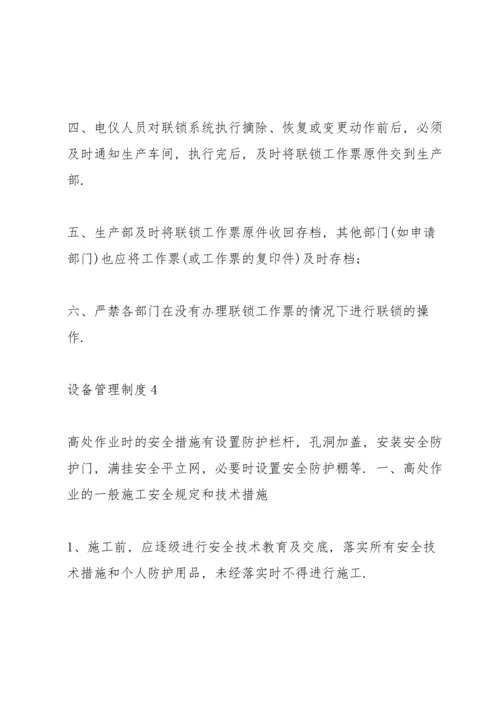 四、电仪人员对联锁系统执行摘除、恢复或变更动作前后，必须及时通知生产车间，执行完后，及时将联锁工作票原件交到生产部.

五、生产部及时将联锁工作票原件收回存档，其他部门(如申请部门)也应将工作票(或工作票的复印件)及时存档;

六、严禁各部门在没有办理联锁工作票的情况下进行联锁的操作.

设备管理制度4

高处作业时的安全措施有设置防护栏杆，孔洞加盖，安装安全防护门，满挂安全平立网，必要时设置安全防护棚等. 一、高处作业的一般施工安全规定和技术措施

1、施工前，应逐级进行安全技术教育及交底，落实所有安全技术措施和个人防护用品，未经落实时不得进行施工.